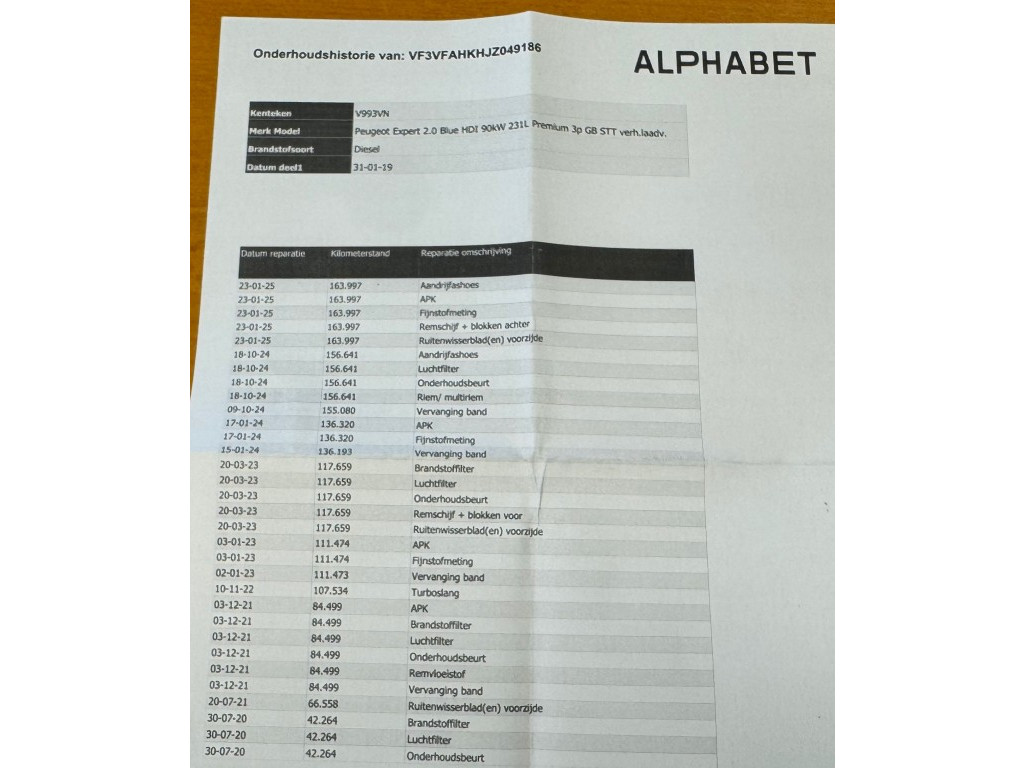 Onderhoudshistorie van: VF3VFAHKHJZ049186

ALPHABET

| Kenteken | V993VN |
|---|---|
| Merk Model | Peugeot Expert 2.0 Blue HDI 90kW 231L Premium 3p GB STT verh.laadv. |
| Brandstofsoort | Diesel |
| Datum deel1 | 31-01-19 |

| Datum reparatie | Kilometerstand | Reparatie omschrijving |
|---|---|---|
| 23-01-25 | 163.997 | Aandrijfashoes |
| 23-01-25 | 163.997 | APK |
| 23-01-25 | 163.997 | Fijnstofmeting |
| 23-01-25 | 163.997 | Remschijf + blokken achter |
| 23-01-25 | 163.997 | Ruitenwisserblad(en) voorzijde |
| 18-10-24 | 156.641 | Aandrijfashoes |
| 18-10-24 | 156.641 | Luchtfilter |
| 18-10-24 | 156.641 | Onderhoudsbeurt |
| 18-10-24 | 156.641 | Riem/ multiriem |
| 09-10-24 | 155.080 | Vervanging band |
| 17-01-24 | 136.320 | APK |
| 17-01-24 | 136.320 | Fijnstofmeting |
| 15-01-24 | 136.193 | Vervanging band |
| 20-03-23 | 117.659 | Brandstoffilter |
| 20-03-23 | 117.659 | Luchtfilter |
| 20-03-23 | 117.659 | Onderhoudsbeurt |
| 20-03-23 | 117.659 | Remschijf + blokken voor |
| 20-03-23 | 117.659 | Ruitenwisserblad(en) voorzijde |
| 03-01-23 | 111.474 | APK |
| 03-01-23 | 111.474 | Fijnstofmeting |
| 02-01-23 | 111.473 | Vervanging band |
| 10-11-22 | 107.534 | Turboslang |
| 03-12-21 | 84.499 | APK |
| 03-12-21 | 84.499 | Brandstoffilter |
| 03-12-21 | 84.499 | Luchtfilter |
| 03-12-21 | 84.499 | Onderhoudsbeurt |
| 03-12-21 | 84.499 | Remvloeistof |
| 03-12-21 | 84.499 | Vervanging band |
| 20-07-21 | 66.558 | Ruitenwisserblad(en) voorzijde |
| 30-07-20 | 42.264 | Brandstoffilter |
| 30-07-20 | 42.264 | Luchtfilter |
| 30-07-20 | 42.264 | Onderhoudsbeurt |